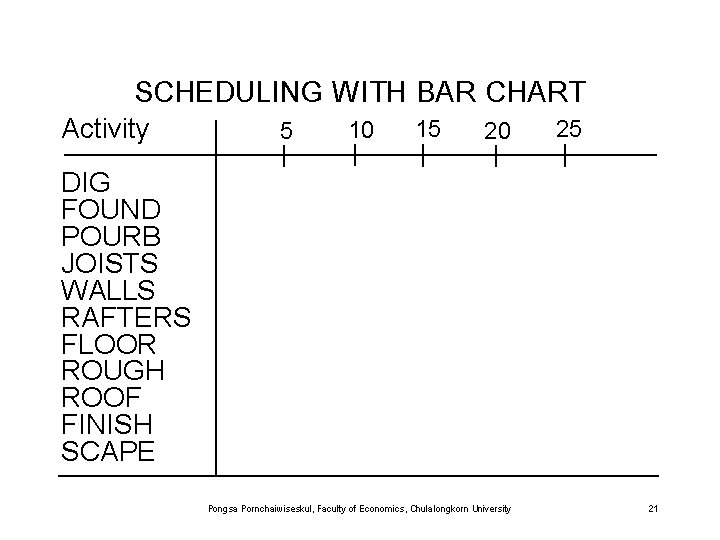 SCHEDULING WITH BAR CHART

Activity 5 10 15 20 25

DIG
FOUND
POURB
JOISTS
WALLS
RAFTERS
FLOOR
ROUGH
ROOF
FINISH
SCAPE

Pongsa Pornchaiwiseskul, Faculty of Economics, Chulalongkorn University 21